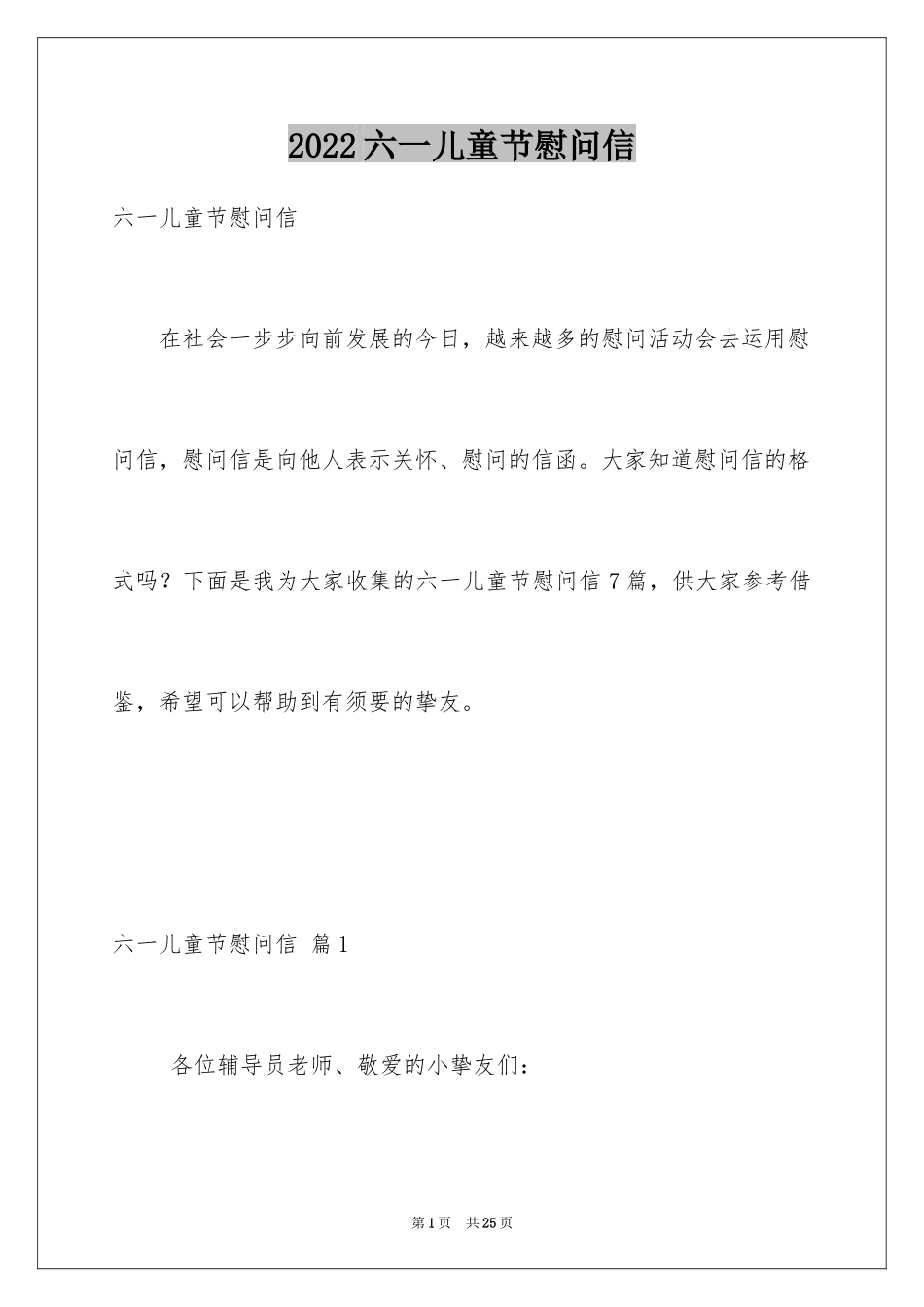 2022六一儿童节慰问信

六一儿童节慰问信

在社会一步步向前发展的今日，越来越多的慰问活动会去运用慰问信，慰问信是向他人表示关怀、慰问的信函。大家知道慰问信的格式吗？下面是我为大家收集的六一儿童节慰问信7篇，供大家参考借鉴，希望可以帮助到有须要的挚友。

六一儿童节慰问信 篇1

各位辅导员老师、敬爱的小挚友们：

第1页 共25页